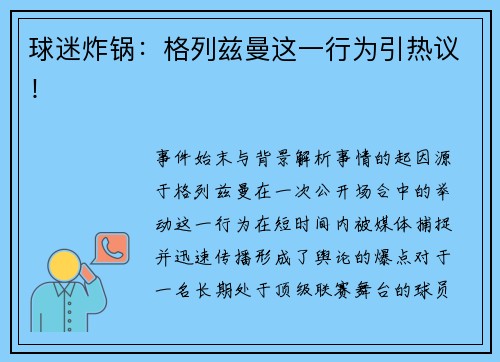 球迷炸锅：格列兹曼这一行为引热议！

事件始末与背景解析事情的起因源于格列兹曼在一次公开场合中的举动这一行为在短时间内被媒体捕捉并迅速传播形成了舆论的爆点对于一名长期处于顶级联赛舞台的球员